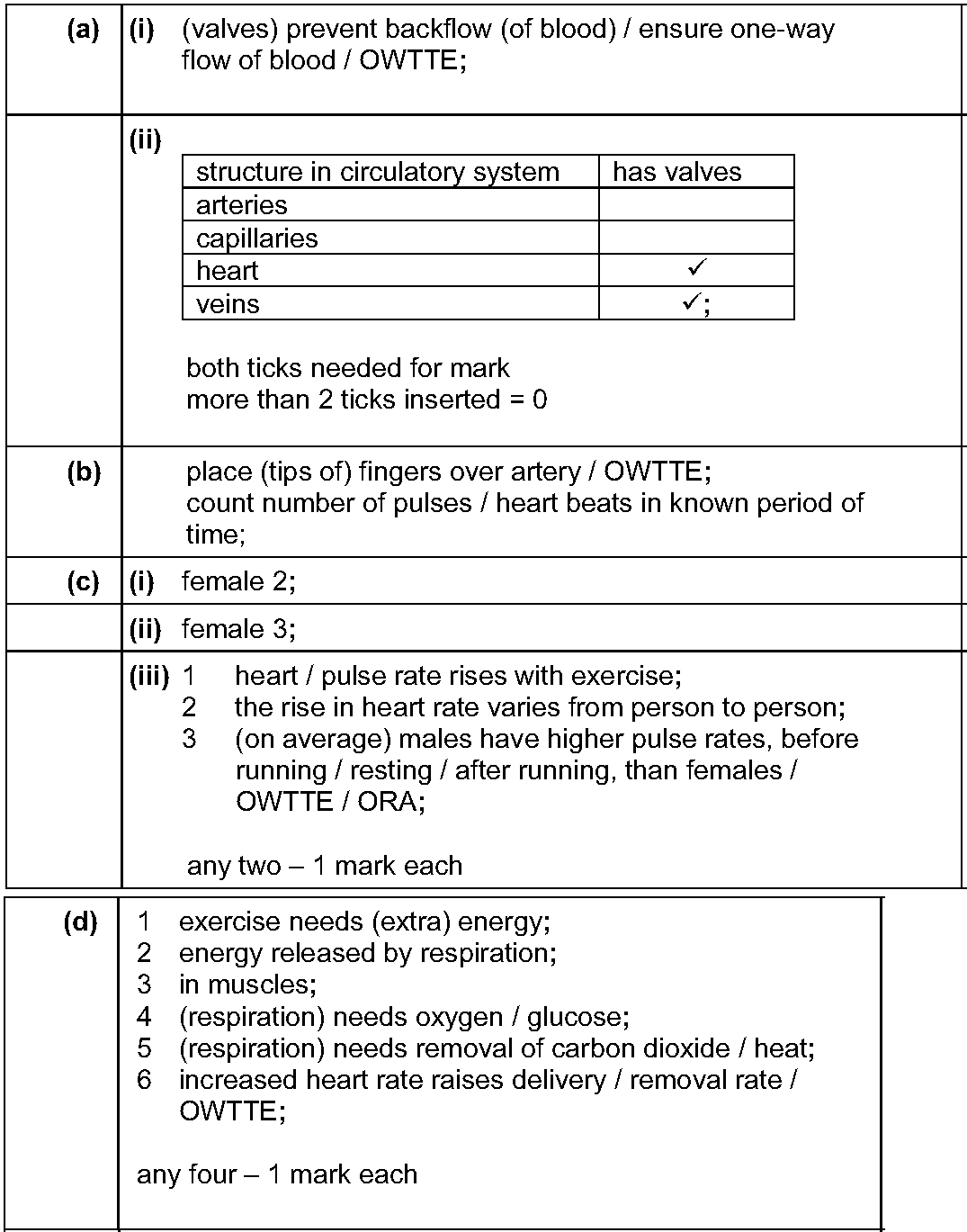 (a) (i) (valves) prevent backflow (of blood) / ensure one-way flow of blood / OWTTE;

(ii)

| structure in circulatory system | has valves |
|---|---|
| arteries | |
| capillaries | |
| heart | ✓ |
| veins | ✓; |

both ticks needed for mark
more than 2 ticks inserted = 0

(b) place (tips of) fingers over artery / OWTTE;
count number of pulses / heart beats in known period of time;

(c) (i) female 2;

(ii) female 3;

(iii) 1 heart / pulse rate rises with exercise;
2 the rise in heart rate varies from person to person;
3 (on average) males have higher pulse rates, before running / resting / after running, than females / OWTTE / ORA;

any two – 1 mark each

(d) 1 exercise needs (extra) energy;
2 energy released by respiration;
3 in muscles;
4 (respiration) needs oxygen / glucose;
5 (respiration) needs removal of carbon dioxide / heat;
6 increased heart rate raises delivery / removal rate / OWTTE;

any four – 1 mark each